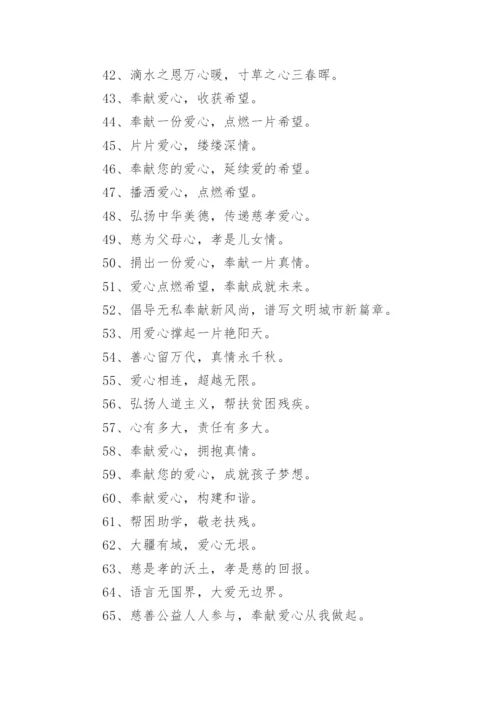 42、滴水之恩万心暖，寸草之心三春晖。

43、奉献爱心，收获希望。

44、奉献一份爱心，点燃一片希望。

45、片片爱心，缕缕深情。

46、奉献您的爱心，延续爱的希望。

47、播洒爱心，点燃希望。

48、弘扬中华美德，传递慈孝爱心。

49、慈为父母心，孝是儿女情。

50、捐出一份爱心，奉献一片真情。

51、爱心点燃希望，奉献成就未来。

52、倡导无私奉献新风尚，谱写文明城市新篇章。

53、用爱心撑起一片艳阳天。

54、善心留万代，真情永千秋。

55、爱心相连，超越无限。

56、弘扬人道主义，帮扶贫困残疾。

57、心有多大，责任有多大。

58、奉献爱心，拥抱真情。

59、奉献您的爱心，成就孩子梦想。

60、奉献爱心，构建和谐。

61、帮困助学，敬老扶残。

62、大疆有域，爱心无垠。

63、慈是孝的沃土，孝是慈的回报。

64、语言无国界，大爱无边界。

65、慈善公益人人参与，奉献爱心从我做起。